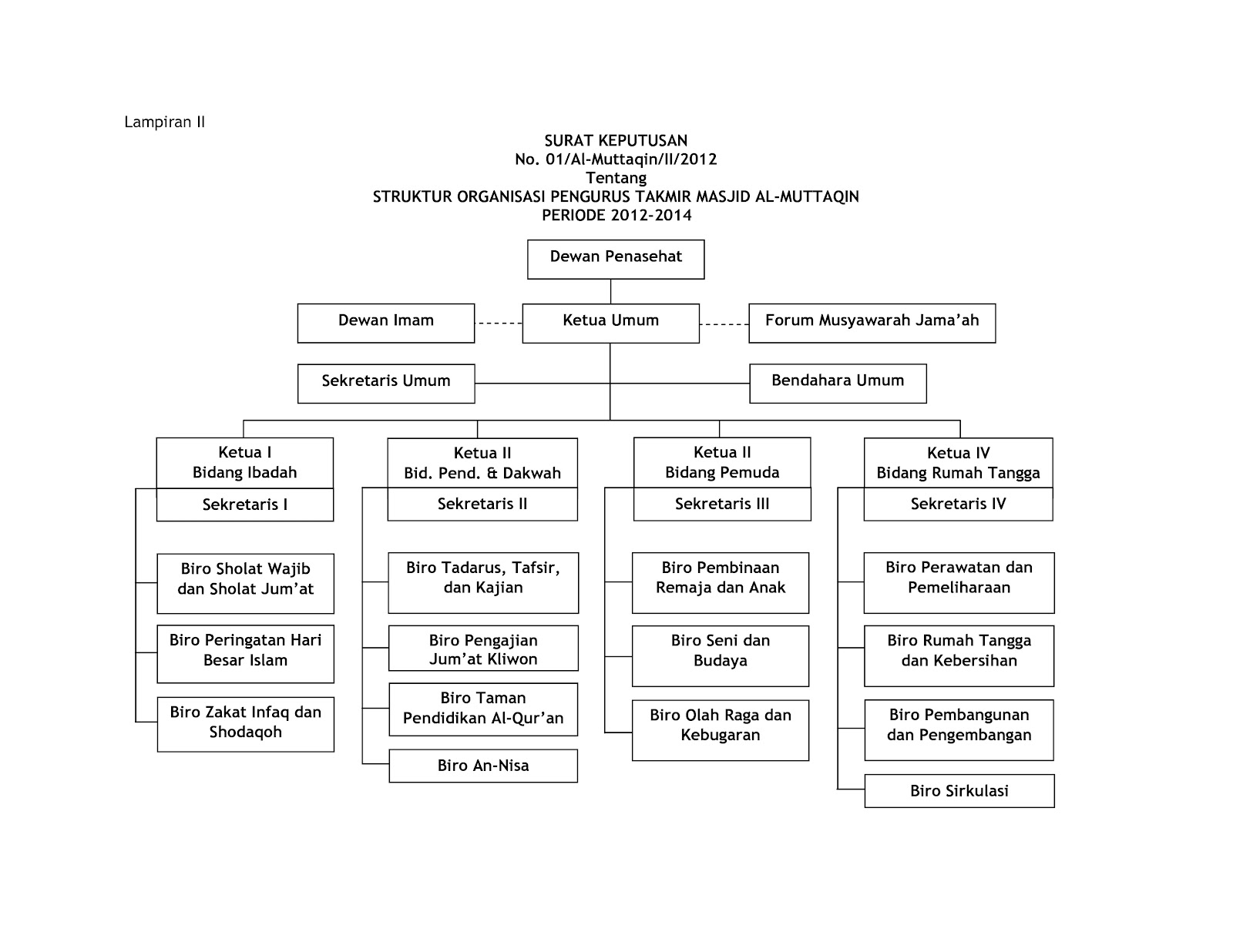 Lampiran II

SURAT KEPUTUSAN
No. 01/Al-Muttaqin/II/2012
Tentang
STRUKTUR ORGANISASI PENGURUS TAKMIR MASJID AL-MUTTAQIN
PERIODE 2012-2014

Dewan Penasehat

Dewan Imam

Ketua Umum

Forum Musyawarah Jama'ah

Sekretaris Umum

Bendahara Umum

Ketua I
Bidang Ibadah

Sekretaris I

Biro Sholat Wajib dan Sholat Jum'at

Biro Peringatan Hari Besar Islam

Biro Zakat Infaq dan Shodaqoh

Ketua II
Bid. Pend. & Dakwah

Sekretaris II

Biro Tadarus, Tafsir, dan Kajian

Biro Pengajian Jum'at Kliwon

Biro Taman Pendidikan Al-Qur'an

Biro An-Nisa

Ketua II
Bidang Pemuda

Sekretaris III

Biro Pembinaan Remaja dan Anak

Biro Seni dan Budaya

Biro Olah Raga dan Kebugaran

Ketua IV
Bidang Rumah Tangga

Sekretaris IV

Biro Perawatan dan Pemeliharaan

Biro Rumah Tangga dan Kebersihan

Biro Pembangunan dan Pengembangan

Biro Sirkulasi